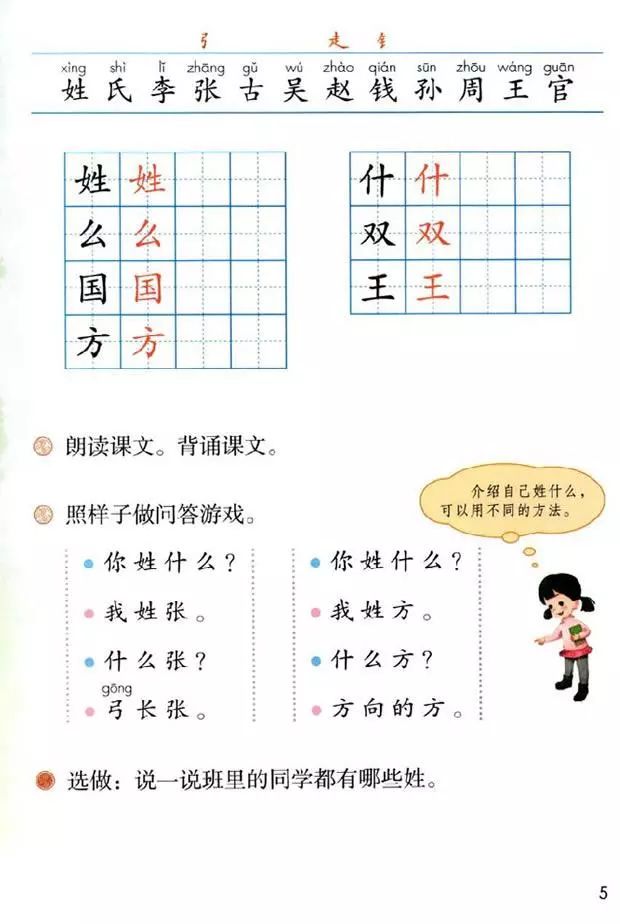 弓 走 钅

xìng shì lǐ zhāng gǔ wú zhào qián sūn zhōu wáng guān
姓 氏 李 张 古 吴 赵 钱 孙 周 王 官

| 姓 | 姓 | | |
|---|---|---|---|
| 么 | 么 | | |
| 国 | 国 | | |
| 方 | 方 | | |

| 什 | 什 | | |
|---|---|---|---|
| 双 | 双 | | |
| 王 | 王 | | |

朗读课文。背诵课文。

照样子做问答游戏。

介绍自己姓什么，可以用不同的方法。

你姓什么？
我姓张。
什么张？
gōng
弓长张。

你姓什么？
我姓方。
什么方？
方向的方。

选做：说一说班里的同学都有哪些姓。

5